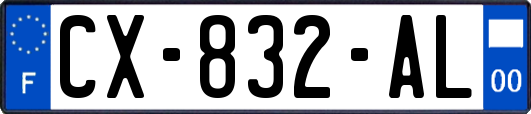 F
CX-832-AL
00